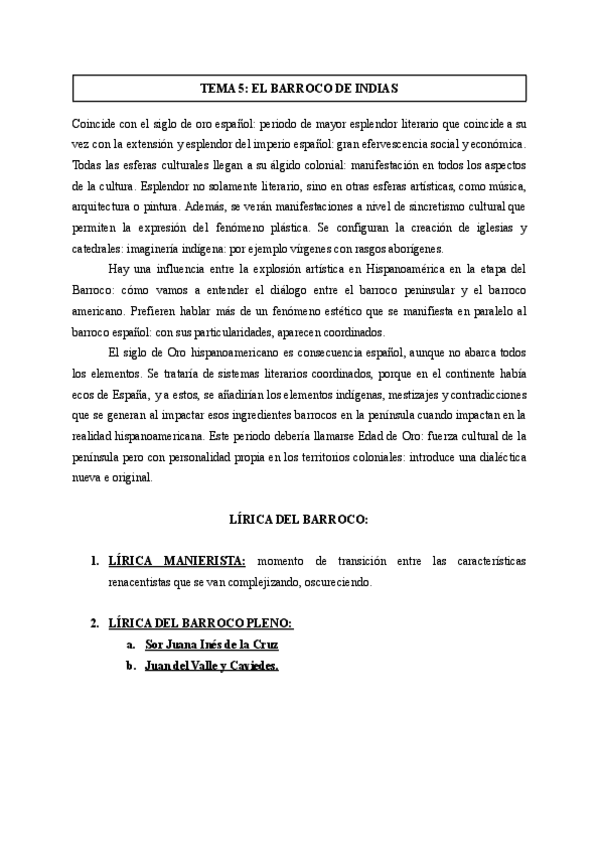 TEMA 5: EL BARROCO DE INDIAS

Coincide con el siglo de oro español: periodo de mayor esplendor literario que coincide a su vez con la extensión y esplendor del imperio español: gran efervescencia social y económica. Todas las esferas culturales llegan a su álgido colonial: manifestación en todos los aspectos de la cultura. Esplendor no solamente literario, sino en otras esferas artísticas, como música, arquitectura o pintura. Además, se verán manifestaciones a nivel de sincretismo cultural que permiten la expresión del fenómeno plástica. Se configuran la creación de iglesias y catedrales: imaginería indígena: por ejemplo vírgenes con rasgos aborígenes.

Hay una influencia entre la explosión artística en Hispanoamérica en la etapa del Barroco: cómo vamos a entender el diálogo entre el barroco peninsular y el barroco americano. Prefieren hablar más de un fenómeno estético que se manifiesta en paralelo al barroco español: con sus particularidades, aparecen coordinados.

El siglo de Oro hispanoamericano es consecuencia español, aunque no abarca todos los elementos. Se trataría de sistemas literarios coordinados, porque en el continente había ecos de España, y a estos, se añadirían los elementos indígenas, mestizajes y contradicciones que se generan al impactar esos ingredientes barrocos en la península cuando impactan en la realidad hispanoamericana. Este periodo debería llamarse Edad de Oro: fuerza cultural de la península pero con personalidad propia en los territorios coloniales: introduce una dialéctica nueva e original.

LÍRICA DEL BARROCO:

1. LÍRICA MANIERISTA: momento de transición entre las características renacentistas que se van complejizando, oscureciendo.

2. LÍRICA DEL BARROCO PLENO:
a. Sor Juana Inés de la Cruz
b. Juan del Valle y Caviedes.